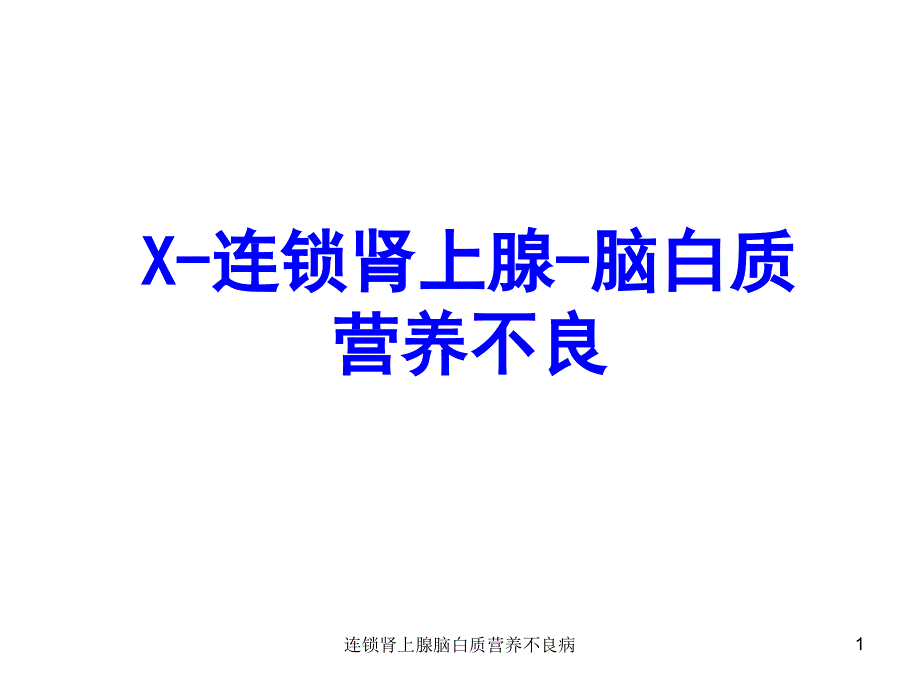 X-连锁肾上腺-脑白质营养不良

连锁肾上腺脑白质营养不良病

1